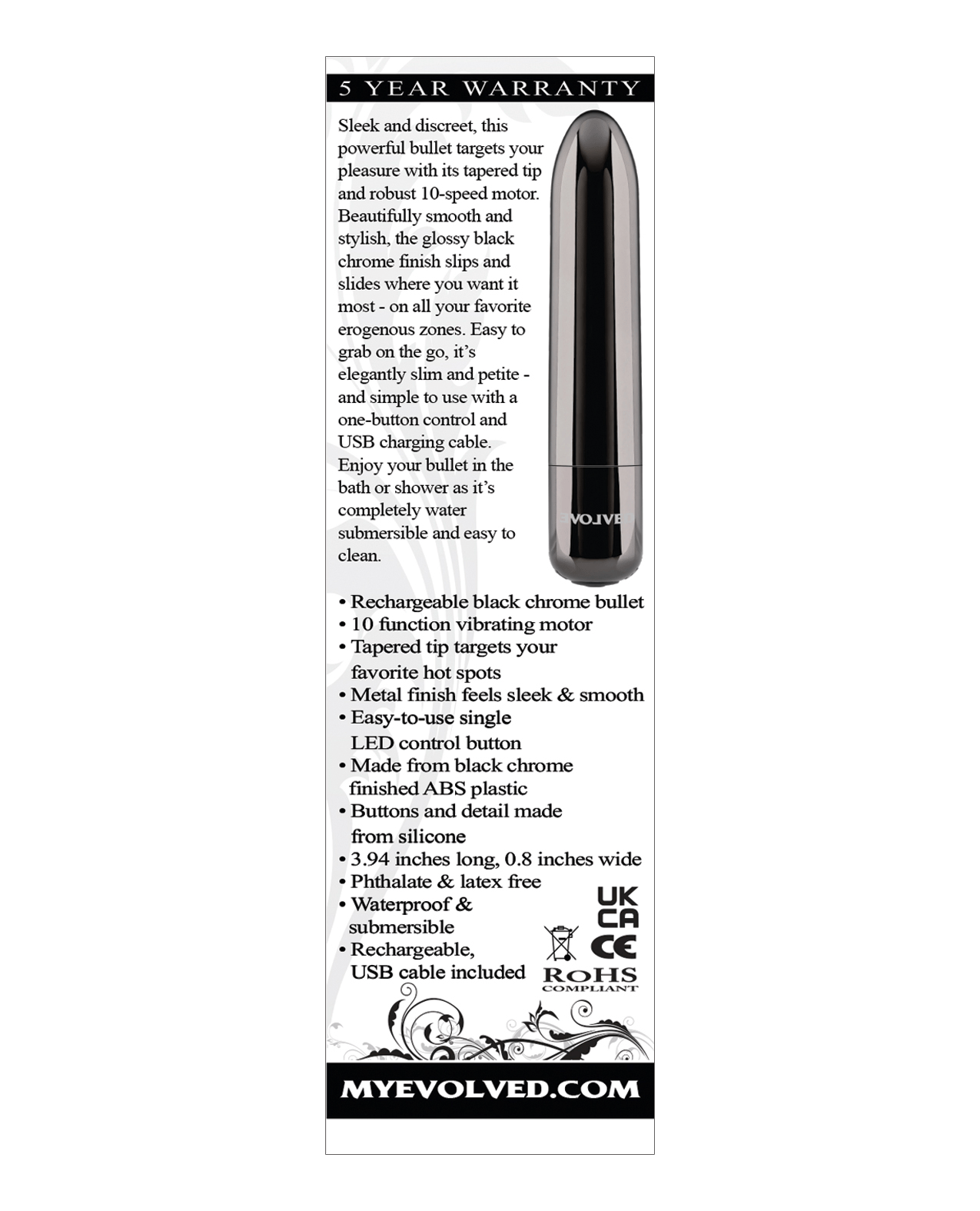 5 YEAR WARRANTY

Sleek and discreet, this powerful bullet targets your pleasure with its tapered tip and robust 10-speed motor. Beautifully smooth and stylish, the glossy black chrome finish slips and slides where you want it most - on all your favorite erogenous zones. Easy to grab on the go, it's elegantly slim and petite - and simple to use with a one-button control and USB charging cable. Enjoy your bullet in the bath or shower as it's completely water submersible and easy to clean.

EVOLVED

• Rechargeable black chrome bullet
• 10 function vibrating motor
• Tapered tip targets your favorite hot spots
• Metal finish feels sleek & smooth
• Easy-to-use single LED control button
• Made from black chrome finished ABS plastic
• Buttons and detail made from silicone
• 3.94 inches long, 0.8 inches wide
• Phthalate & latex free
• Waterproof & submersible
• Rechargeable, USB cable included

UK CA
CE
RoHS COMPLIANT

MYEVOLVED.COM